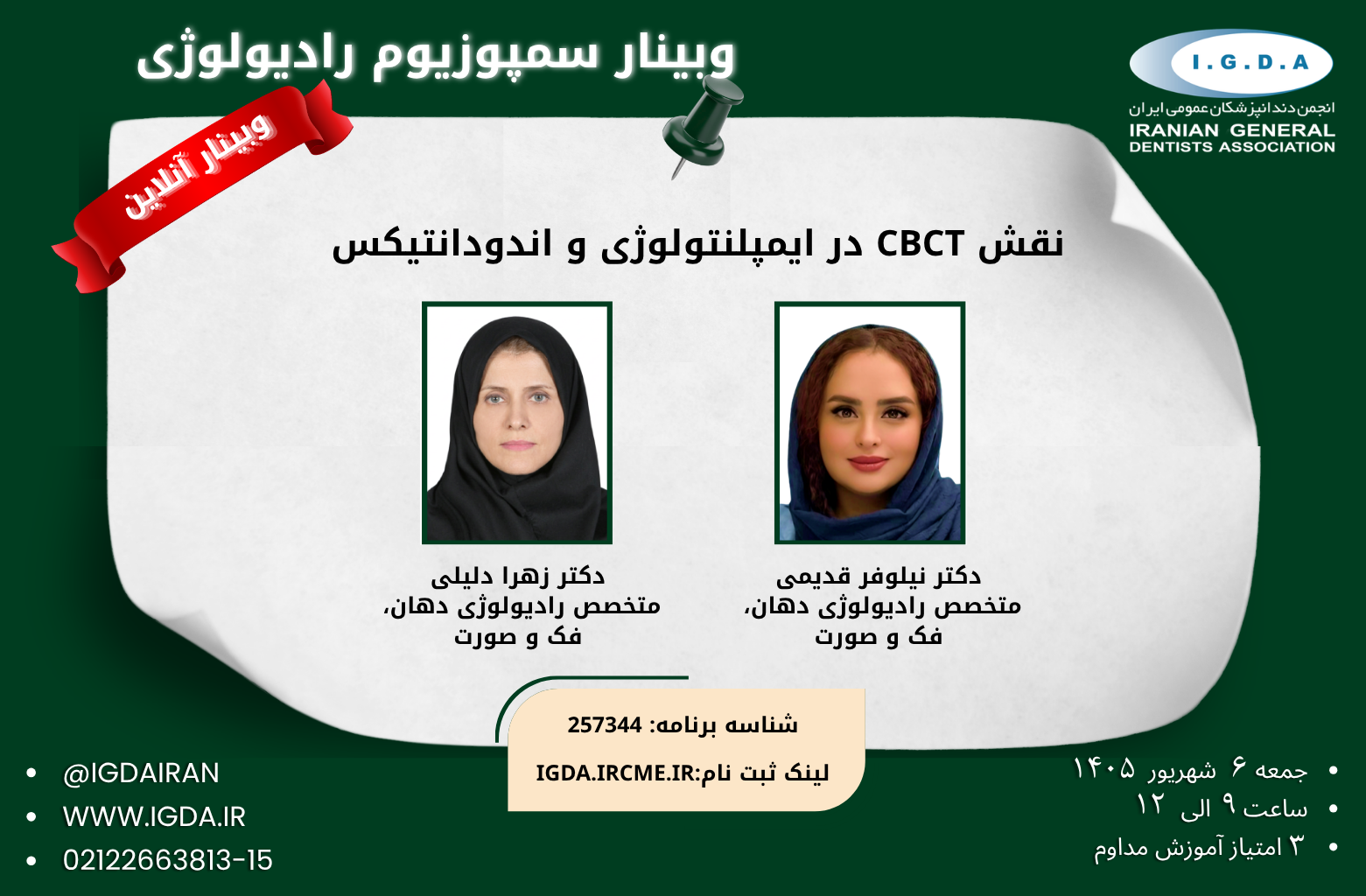 وبینار سمپوزیوم رادیولوژی

I.G.D.A
انجمن دندانپزشکان عمومی ایران
IRANIAN GENERAL
DENTISTS ASSOCIATION

وبینار آنلاین

نقش CBCT در ایمپلنتولوژی و اندودانتیکس

دکتر نیلوفر قدیمی
متخصص رادیولوژی دهان،
فک و صورت

دکتر زهرا دلیلی
متخصص رادیولوژی دهان،
فک و صورت

شناسه برنامه: 257344
لینک ثبت نام:IGDA.IRCME.IR

• جمعه ۶ شهریور ۱۴۰۵
• ساعت ۹ الی ۱۲
• ۳ امتیاز آموزش مداوم

• @IGDAIRAN
• WWW.IGDA.IR
• 02122663813-15